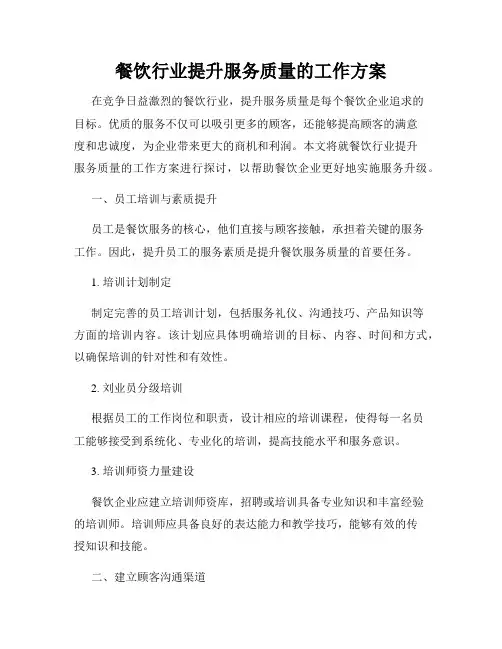 餐饮行业提升服务质量的工作方案

在竞争日益激烈的餐饮行业，提升服务质量是每个餐饮企业追求的目标。优质的服务不仅可以吸引更多的顾客，还能够提高顾客的满意度和忠诚度，为企业带来更大的商机和利润。本文将就餐饮行业提升服务质量的工作方案进行探讨，以帮助餐饮企业更好地实施服务升级。

一、员工培训与素质提升

员工是餐饮服务的核心，他们直接与顾客接触，承担着关键的服务工作。因此，提升员工的服务素质是提升餐饮服务质量的首要任务。

1. 培训计划制定

制定完善的员工培训计划，包括服务礼仪、沟通技巧、产品知识等方面的培训内容。该计划应具体明确培训的目标、内容、时间和方式，以确保培训的针对性和有效性。

2. 刘业员分级培训

根据员工的工作岗位和职责，设计相应的培训课程，使得每一名员工能够接受到系统化、专业化的培训，提高技能水平和服务意识。

3. 培训师资力量建设

餐饮企业应建立培训师资库，招聘或培训具备专业知识和丰富经验的培训师。培训师应具备良好的表达能力和教学技巧，能够有效的传授知识和技能。

二、建立顾客沟通渠道